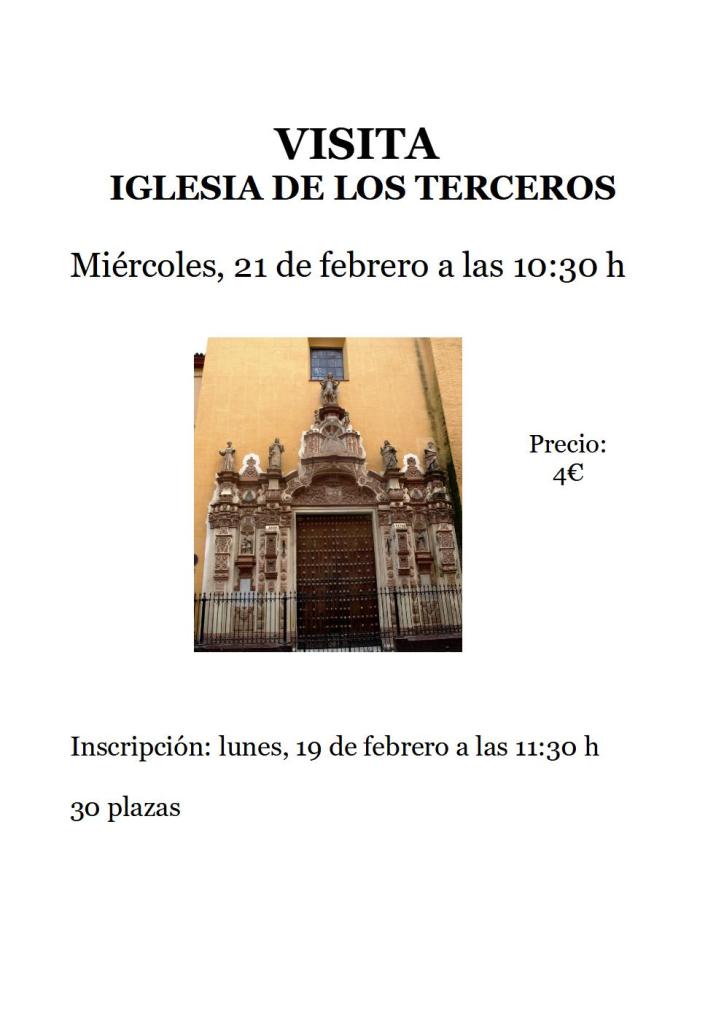 VISITA
IGLESIA DE LOS TERCEROS

Miércoles, 21 de febrero a las 10:30 h

Precio:
4€

Inscripción: lunes, 19 de febrero a las 11:30 h

30 plazas